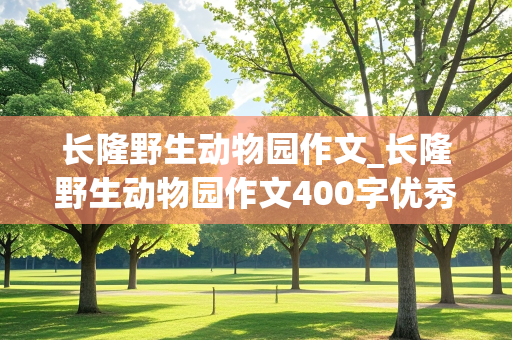 长隆野生动物园作文_长隆野生动物园作文400字优秀